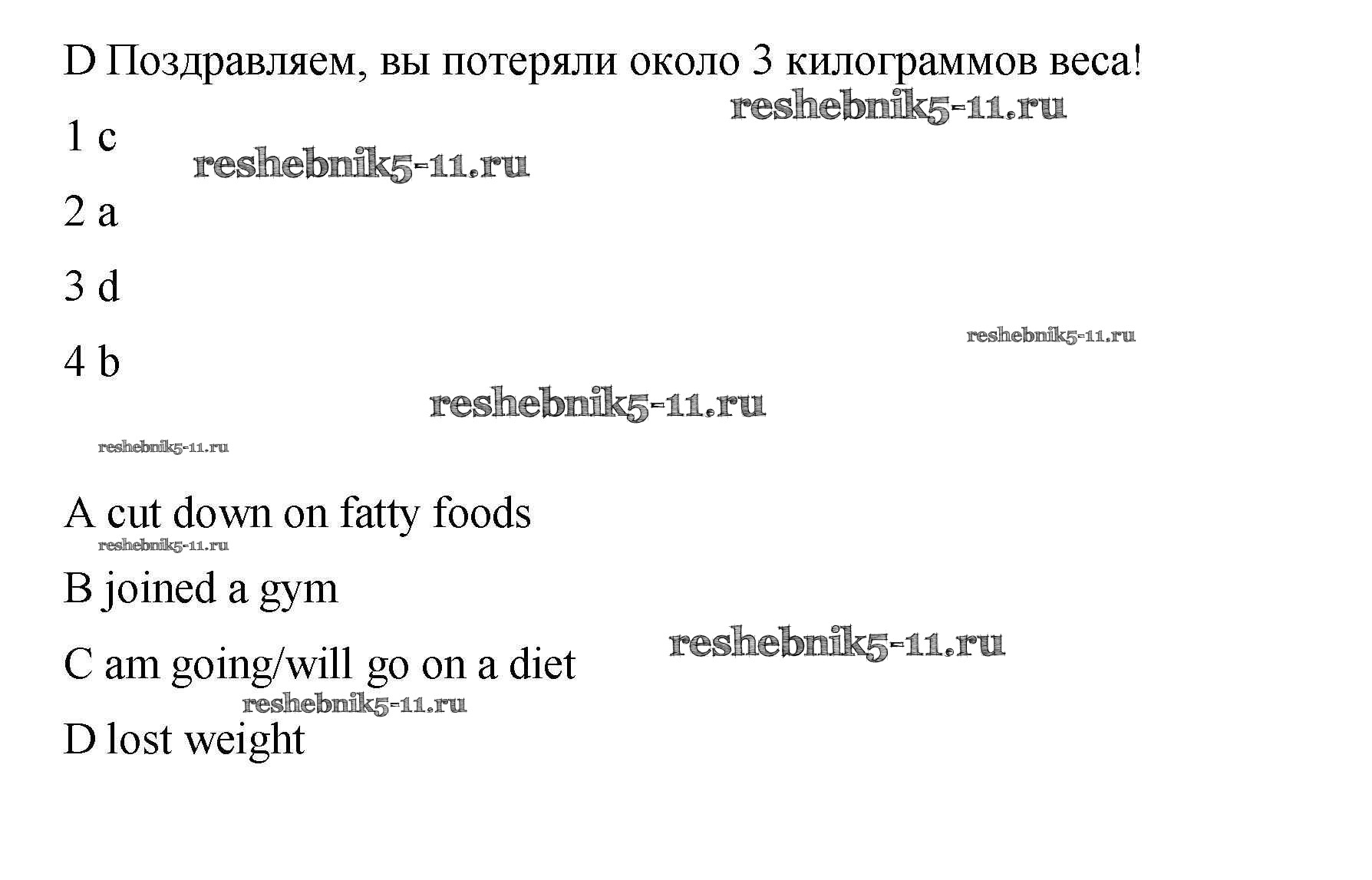 D Поздравляем, вы потеряли около 3 килограммов веса!

1 c

2 a

3 d

4 b

A cut down on fatty foods

B joined a gym

C am going/will go on a diet

D lost weight

reshebnik5-11.ru